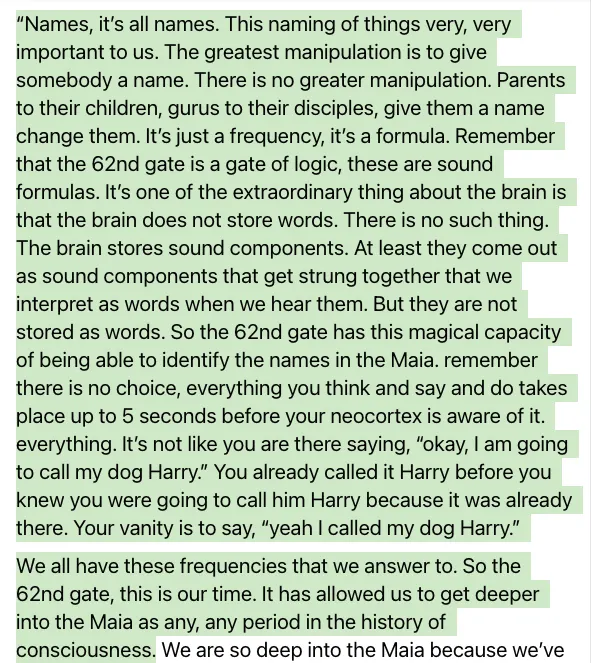 "Names, it's all names. This naming of things very, very important to us. The greatest manipulation is to give somebody a name. There is no greater manipulation. Parents to their children, gurus to their disciples, give them a name change them. It's just a frequency, it's a formula. Remember that the 62nd gate is a gate of logic, these are sound formulas. It's one of the extraordinary thing about the brain is that the brain does not store words. There is no such thing. The brain stores sound components. At least they come out as sound components that get strung together that we interpret as words when we hear them. But they are not stored as words. So the 62nd gate has this magical capacity of being able to identify the names in the Maia. remember there is no choice, everything you think and say and do takes place up to 5 seconds before your neocortex is aware of it. everything. It's not like you are there saying, "okay, I am going to call my dog Harry." You already called it Harry before you knew you were going to call him Harry because it was already there. Your vanity is to say, "yeah I called my dog Harry."

We all have these frequencies that we answer to. So the 62nd gate, this is our time. It has allowed us to get deeper into the Maia as any, any period in the history of consciousness. We are so deep into the Maia because we've